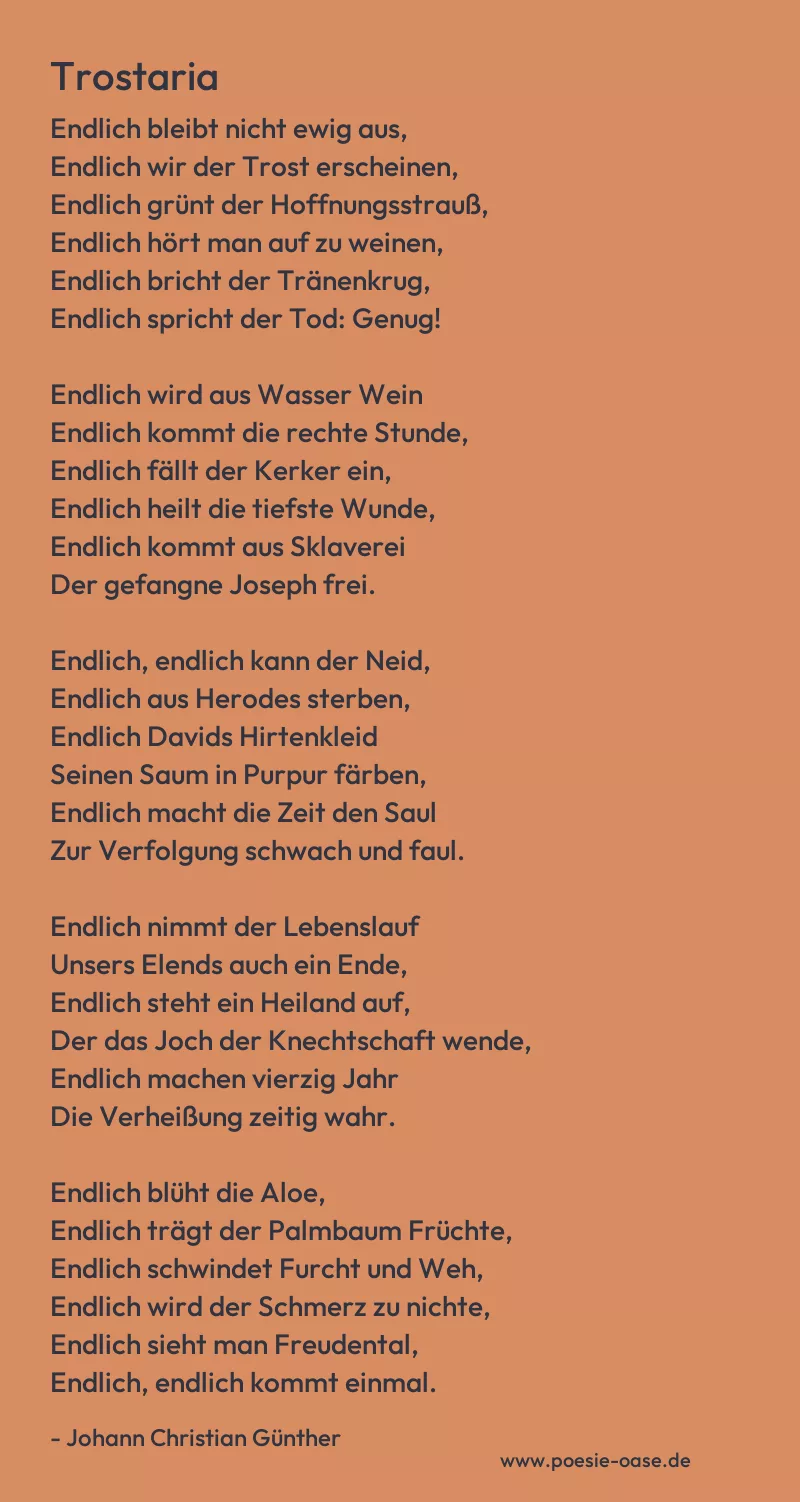 Trostaria

Endlich bleibt nicht ewig aus,
Endlich wir der Trost erscheinen,
Endlich grünt der Hoffnungsstrauß,
Endlich hört man auf zu weinen,
Endlich bricht der Tränenkrug,
Endlich spricht der Tod: Genug!

Endlich wird aus Wasser Wein
Endlich kommt die rechte Stunde,
Endlich fällt der Kerker ein,
Endlich heilt die tiefste Wunde,
Endlich kommt aus Sklaverei
Der gefangne Joseph frei.

Endlich, endlich kann der Neid,
Endlich aus Herodes sterben,
Endlich Davids Hirtenkleid
Seinen Saum in Purpur färben,
Endlich macht die Zeit den Saul
Zur Verfolgung schwach und faul.

Endlich nimmt der Lebenslauf
Unsers Elends auch ein Ende,
Endlich steht ein Heiland auf,
Der das Joch der Knechtschaft wende,
Endlich machen vierzig Jahr
Die Verheißung zeitig wahr.

Endlich blüht die Aloe,
Endlich trägt der Palmbaum Früchte,
Endlich schwindet Furcht und Weh,
Endlich wird der Schmerz zu nichte,
Endlich sieht man Freudental,
Endlich, endlich kommt einmal.

- Johann Christian Günther

www.poesie-oase.de